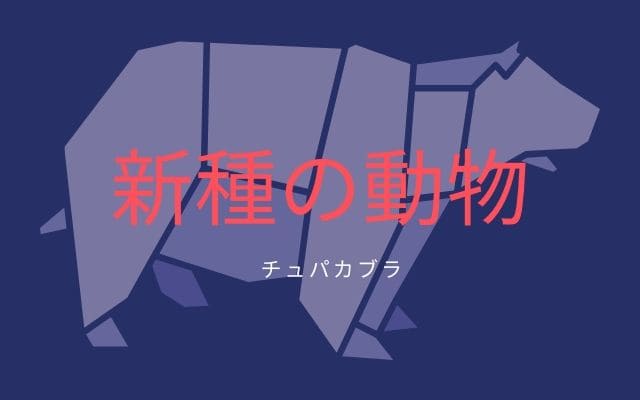 新種の動物

チュパカブラ